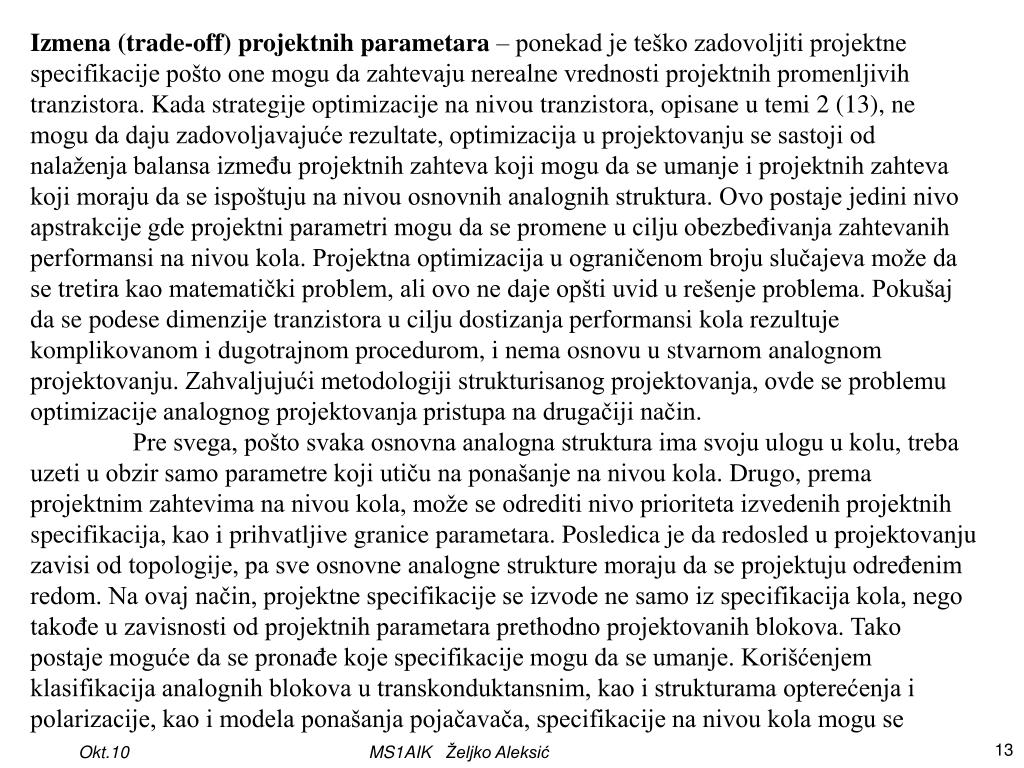 **Izmena (trade-off) projektnih parametara** – ponekad je teško zadovoljiti projektne specifikacije pošto one mogu da zahtevaju nerealne vrednosti projektnih promenljivih tranzistora. Kada strategije optimizacije na nivou tranzistora, opisane u temi 2 (13), ne mogu da daju zadovoljavajuće rezultate, optimizacija u projektovanju se sastoji od nalaženja balansa između projektnih zahteva koji mogu da se umanje i projektnih zahteva koji moraju da se ispoštuju na nivou osnovnih analognih struktura. Ovo postaje jedini nivo apstrakcije gde projektni parametri mogu da se promene u cilju obezbeđivanja zahtevanih performansi na nivou kola. Projektna optimizacija u ograničenom broju slučajeva može da se tretira kao matematički problem, ali ovo ne daje opšti uvid u rešenje problema. Pokušaj da se podese dimenzije tranzistora u cilju dostizanja performansi kola rezultuje komplikovanom i dugotrajnom procedurom, i nema osnovu u stvarnom analognom projektovanju. Zahvaljujući metodologiji strukturisanog projektovanja, ovde se problemu optimizacije analognog projektovanja pristupa na drugačiji način.

Pre svega, pošto svaka osnovna analogna struktura ima svoju ulogu u kolu, treba uzeti u obzir samo parametre koji utiču na ponašanje na nivou kola. Drugo, prema projektnim zahtevima na nivou kola, može se odrediti nivo prioriteta izvedenih projektnih specifikacija, kao i prihvatljive granice parametara. Posledica je da redosled u projektovanju zavisi od topologije, pa sve osnovne analogne strukture moraju da se projektuju određenim redom. Na ovaj način, projektne specifikacije se izvode ne samo iz specifikacija kola, nego takođe u zavisnosti od projektnih parametara prethodno projektovanih blokova. Tako postaje moguće da se pronađe koje specifikacije mogu da se umanje. Korišćenjem klasifikacija analognih blokova u transkonduktansnim, kao i strukturama opterećenja i polarizacije, kao i modela ponašanja pojačavača, specifikacije na nivou kola mogu se

Okt.10 MS1AIK Željko Aleksić 13